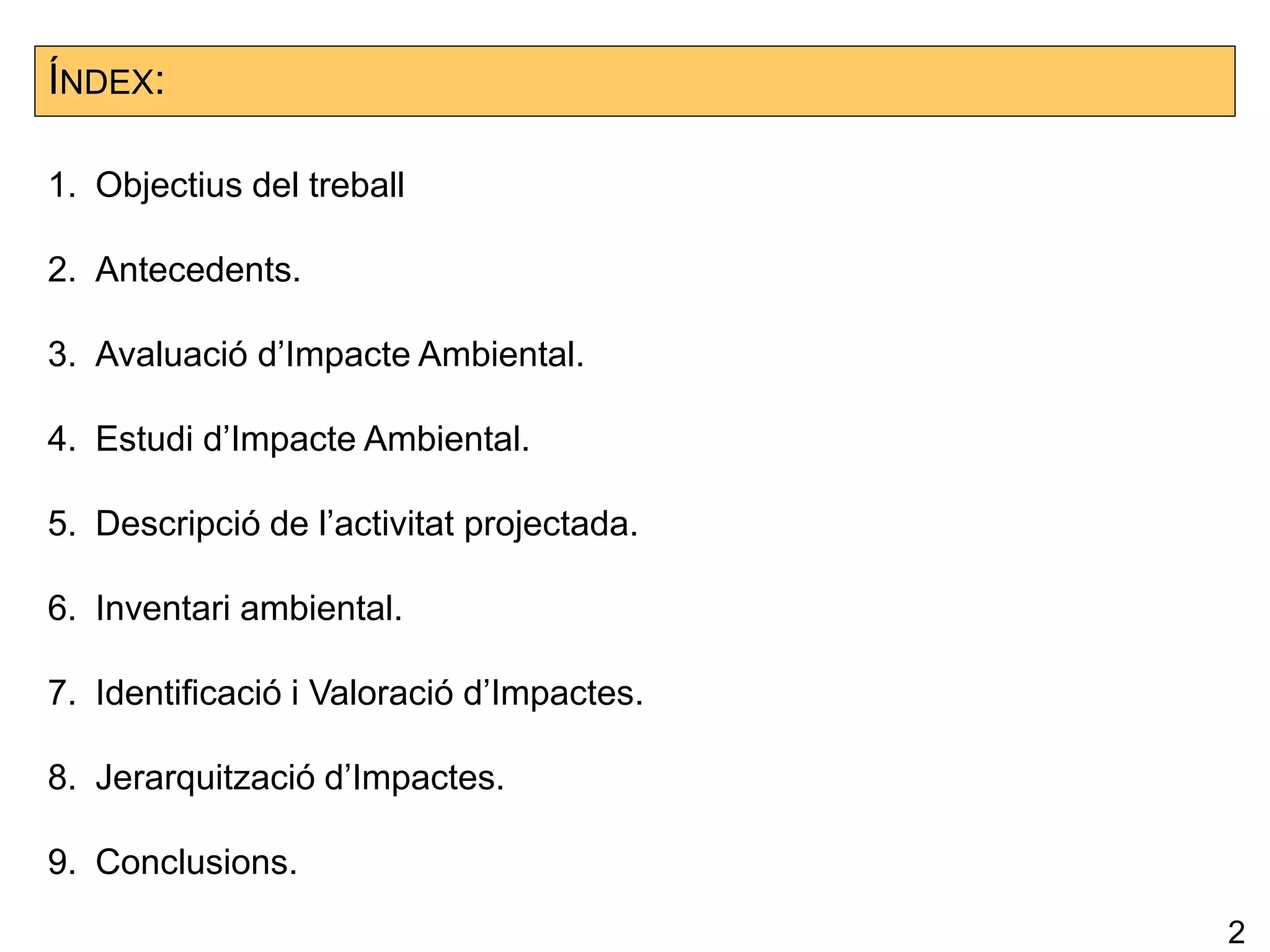 ÍNDEX:

1. Objectius del treball

2. Antecedents.

3. Avaluació d'Impacte Ambiental.

4. Estudi d'Impacte Ambiental.

5. Descripció de l'activitat projectada.

6. Inventari ambiental.

7. Identificació i Valoració d'Impactes.

8. Jerarquització d'Impactes.

9. Conclusions.

2